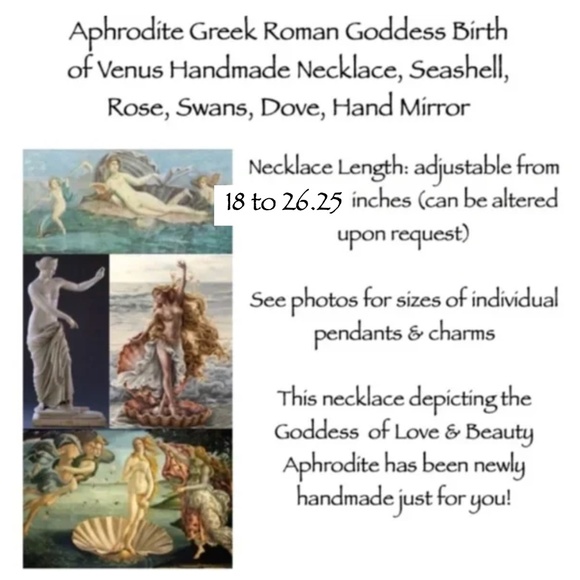 Aphrodite Greek Roman Goddess Birth of Venus Handmade Necklace, Seashell, Rose, Swans, Dove, Hand Mirror

Necklace Length: adjustable from 18 to 26.25 inches (can be altered upon request)

See photos for sizes of individual pendants & charms

This necklace depicting the Goddess of Love & Beauty Aphrodite has been newly handmade just for you!